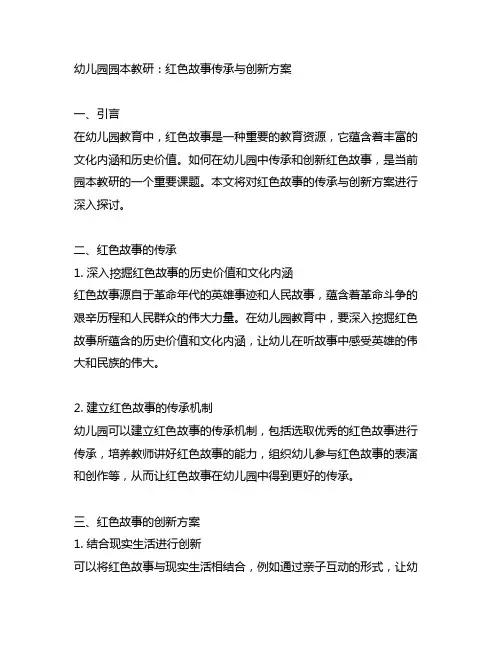 幼儿园园本教研：红色故事传承与创新方案

一、引言
在幼儿园教育中，红色故事是一种重要的教育资源，它蕴含着丰富的文化内涵和历史价值。如何在幼儿园中传承和创新红色故事，是当前园本教研的一个重要课题。本文将对红色故事的传承与创新方案进行深入探讨。

二、红色故事的传承
1. 深入挖掘红色故事的历史价值和文化内涵
红色故事源自于革命年代的英雄事迹和人民故事，蕴含着革命斗争的艰辛历程和人民群众的伟大力量。在幼儿园教育中，要深入挖掘红色故事所蕴含的历史价值和文化内涵，让幼儿在听故事中感受英雄的伟大和民族的伟大。

2. 建立红色故事的传承机制
幼儿园可以建立红色故事的传承机制，包括选取优秀的红色故事进行传承，培养教师讲好红色故事的能力，组织幼儿参与红色故事的表演和创作等，从而让红色故事在幼儿园中得到更好的传承。

三、红色故事的创新方案
1. 结合现实生活进行创新
可以将红色故事与现实生活相结合，例如通过亲子互动的形式，让幼